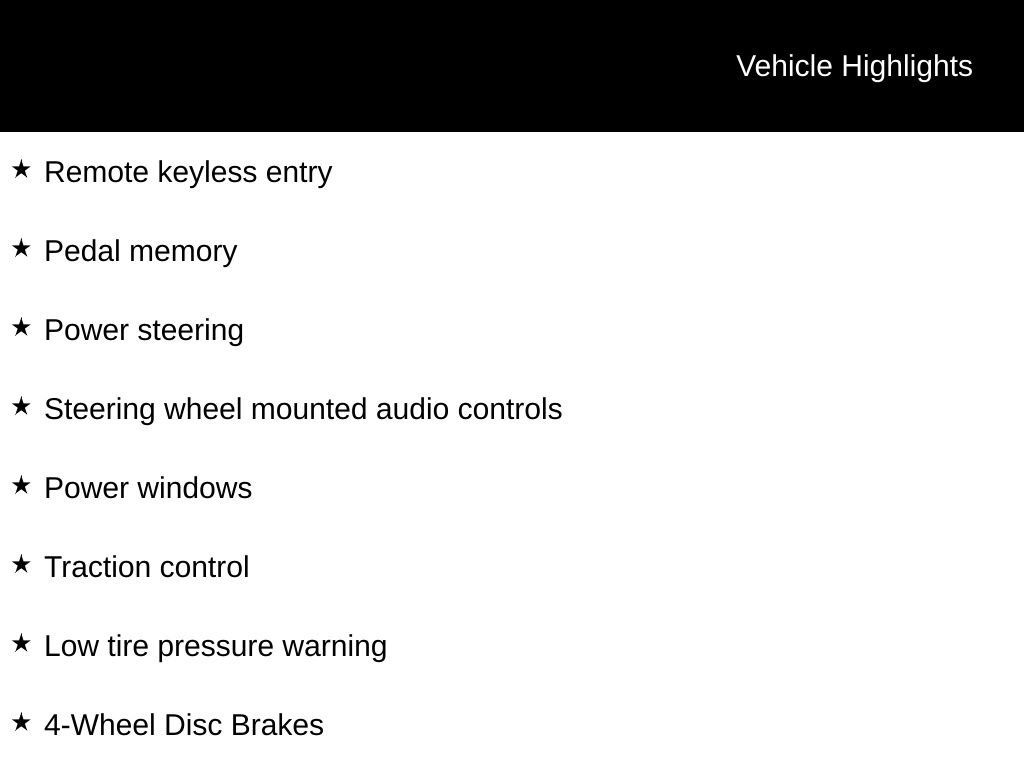 Vehicle Highlights

★ Remote keyless entry

★ Pedal memory

★ Power steering

★ Steering wheel mounted audio controls

★ Power windows

★ Traction control

★ Low tire pressure warning

★ 4-Wheel Disc Brakes